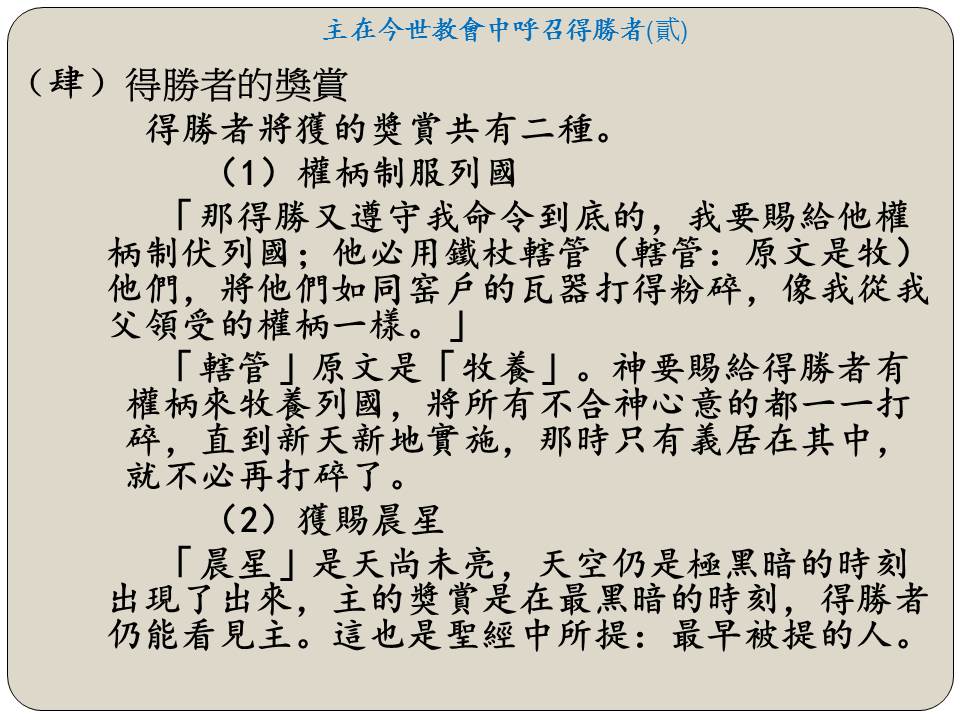 主在今世教會中呼召得勝者(貳)

（肆）得勝者的獎賞

得勝者將獲的獎賞共有二種。

（1）權柄制服列國

「那得勝又遵守我命令到底的，我要賜給他權柄制伏列國；他必用鐵杖轄管（轄管：原文是牧）他們，將他們如同窑戶的瓦器打得粉碎，像我從我父領受的權柄一樣。」

「轄管」原文是「牧養」。神要賜給得勝者有權柄來牧養列國，將所有不合神心意的都一一打碎，直到新天新地實施，那時只有義居在其中，就不必再打碎了。

（2）獲賜晨星

「晨星」是天尚未亮，天空仍是極黑暗的時刻出現了出來，主的獎賞是在最黑暗的時刻，得勝者仍能看見主。這也是聖經中所提：最早被提的人。